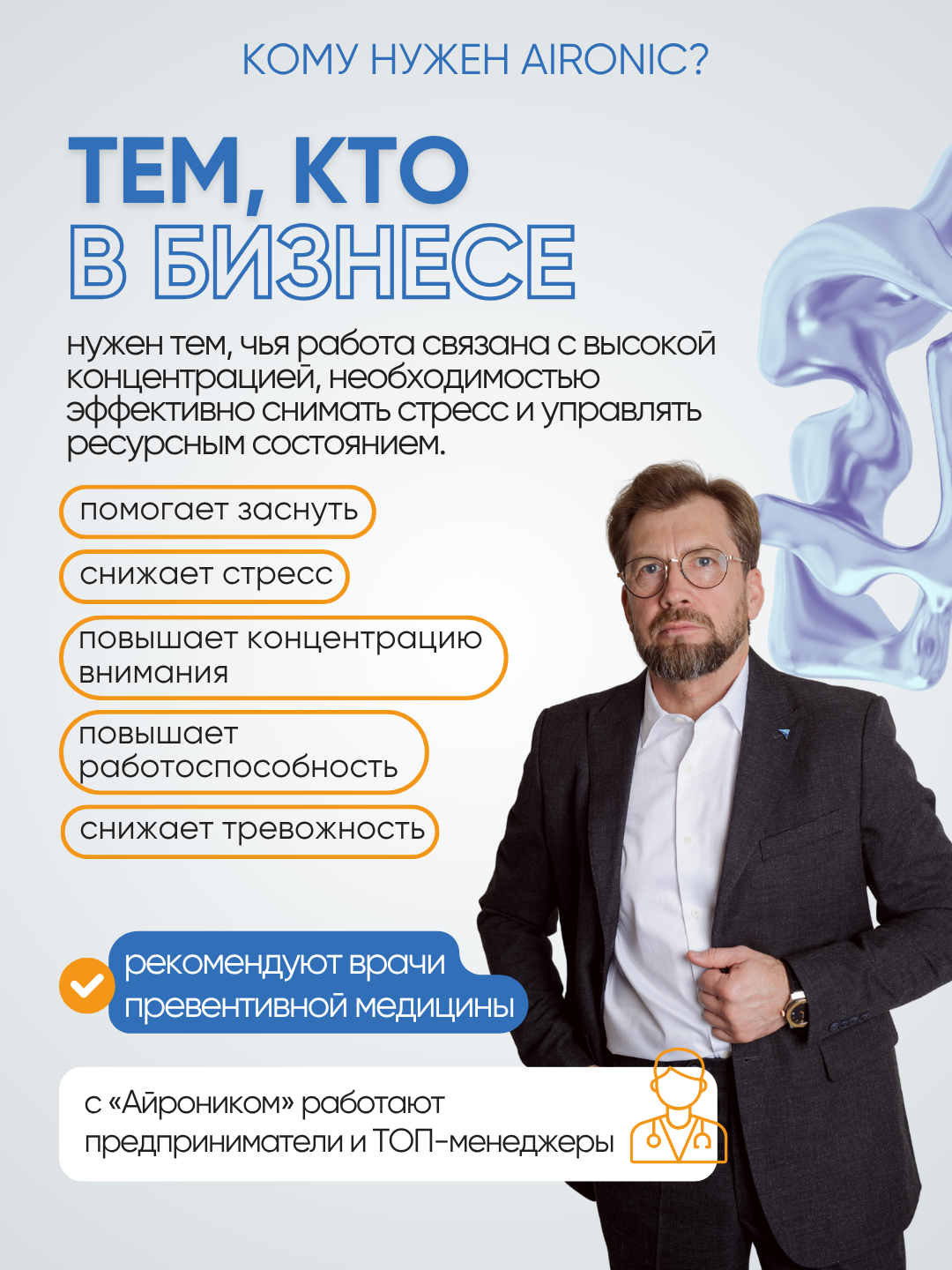 КОМУ НУЖЕН AIRONIC?

ТЕМ, КТО
В БИЗНЕСЕ

нужен тем, чья работа связана с высокой концентрацией, необходимостью эффективно снимать стресс и управлять ресурсным состоянием.

помогает заснуть

снижает стресс

повышает концентрацию внимания

повышает работоспособность

снижает тревожность

рекомендуют врачи превентивной медицины

с «Айроником» работают предприниматели и ТОП-менеджеры